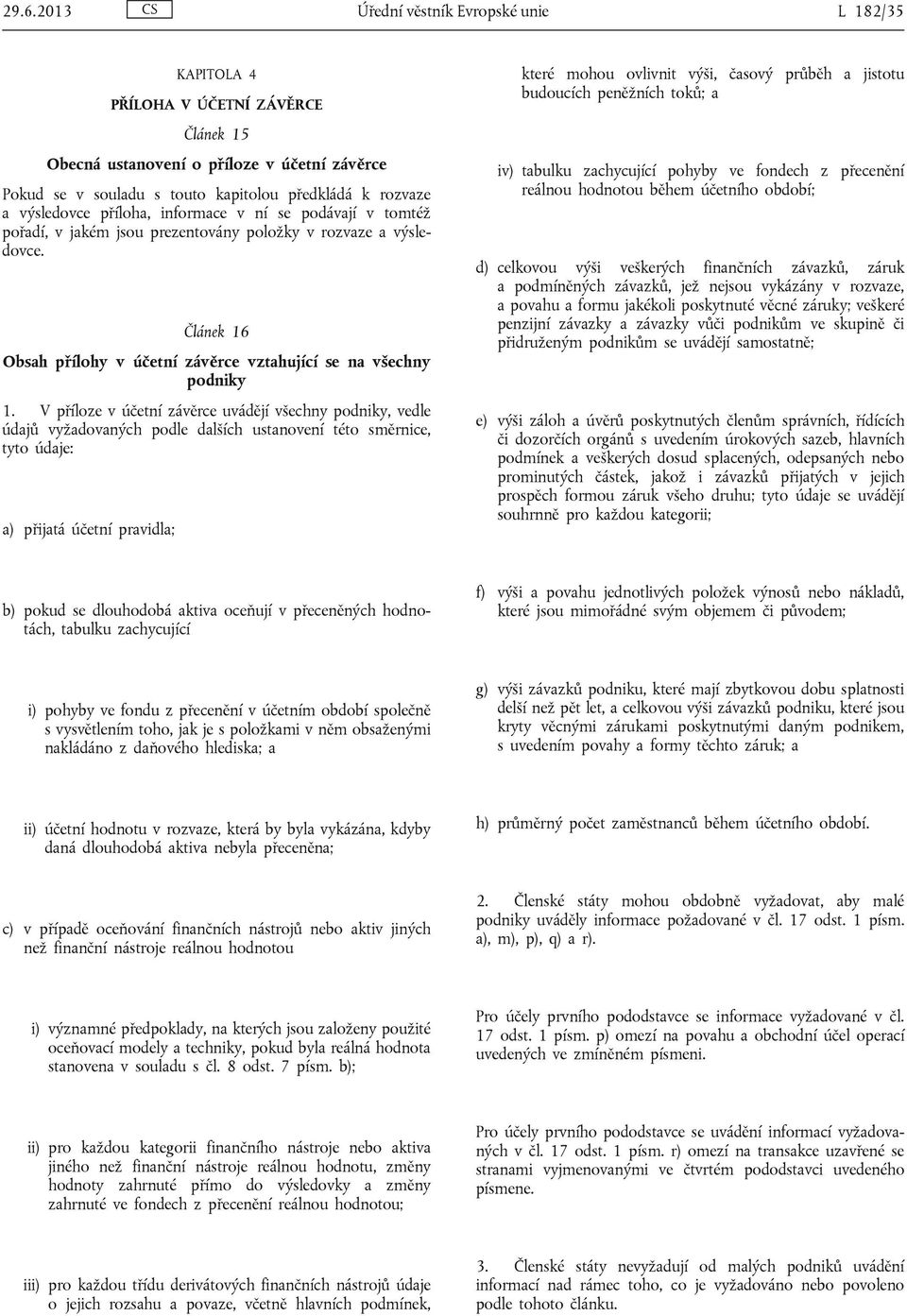 29.6.2013 CS Úřední věstník Evropské unie L 182/35

KAPITOLA 4

PŘÍLOHA V ÚČETNÍ ZÁVĚRCE

Článek 15

Obecná ustanovení o příloze v účetní závěrce

Pokud se v souladu s touto kapitolou předkládá k rozvaze a výsledovce příloha, informace v ní se podávají v tomtéž pořadí, v jakém jsou prezentovány položky v rozvaze a výsledovce.

Článek 16

Obsah přílohy v účetní závěrce vztahující se na všechny podniky

1. V příloze v účetní závěrce uvádějí všechny podniky, vedle údajů vyžadovaných podle dalších ustanovení této směrnice, tyto údaje:

a) přijatá účetní pravidla;

b) pokud se dlouhodobá aktiva oceňují v přeceněných hodnotách, tabulku zachycující

i) pohyby ve fondu z přecenění v účetním období společně s vysvětlením toho, jak je s položkami v něm obsaženými nakládáno z daňového hlediska; a

ii) účetní hodnotu v rozvaze, která by byla vykázána, kdyby daná dlouhodobá aktiva nebyla přeceněna;

c) v případě oceňování finančních nástrojů nebo aktiv jiných než finanční nástroje reálnou hodnotou

i) významné předpoklady, na kterých jsou založeny použité oceňovací modely a techniky, pokud byla reálná hodnota stanovena v souladu s čl. 8 odst. 7 písm. b);

ii) pro každou kategorii finančního nástroje nebo aktiva jiného než finanční nástroje reálnou hodnotu, změny hodnoty zahrnuté přímo do výsledovky a změny zahrnuté ve fondech z přecenění reálnou hodnotou;

iii) pro každou třídu derivátových finančních nástrojů údaje o jejich rozsahu a povaze, včetně hlavních podmínek, které mohou ovlivnit výši, časový průběh a jistotu budoucích peněžních toků; a

iv) tabulku zachycující pohyby ve fondech z přecenění reálnou hodnotou během účetního období;

d) celkovou výši veškerých finančních závazků, záruk a podmíněných závazků, jež nejsou vykázány v rozvaze, a povahu a formu jakékoli poskytnuté věcné záruky; veškeré penzijní závazky a závazky vůči podnikům ve skupině či přidruženým podnikům se uvádějí samostatně;

e) výši záloh a úvěrů poskytnutých členům správních, řídících či dozorčích orgánů s uvedením úrokových sazeb, hlavních podmínek a veškerých dosud splacených, odepsaných nebo prominutých částek, jakož i závazků přijatých v jejich prospěch formou záruk všeho druhu; tyto údaje se uvádějí souhrnně pro každou kategorii;

f) výši a povahu jednotlivých položek výnosů nebo nákladů, které jsou mimořádné svým objemem či původem;

g) výši závazků podniku, které mají zbytkovou dobu splatnosti delší než pět let, a celkovou výši závazků podniku, které jsou kryty věcnými zárukami poskytnutými daným podnikem, s uvedením povahy a formy těchto záruk; a

h) průměrný počet zaměstnanců během účetního období.

2. Členské státy mohou obdobně vyžadovat, aby malé podniky uváděly informace požadované v čl. 17 odst. 1 písm. a), m), p), q) a r).

Pro účely prvního pododstavce se informace vyžadované v čl. 17 odst. 1 písm. p) omezí na povahu a obchodní účel operací uvedených ve zmíněném písmeni.

Pro účely prvního pododstavce se uvádění informací vyžadovaných v čl. 17 odst. 1 písm. r) omezí na transakce uzavřené se stranami vyjmenovanými ve čtvrtém pododstavci uvedeného písmene.

3. Členské státy nevyžadují od malých podniků uvádění informací nad rámec toho, co je vyžadováno nebo povoleno podle tohoto článku.